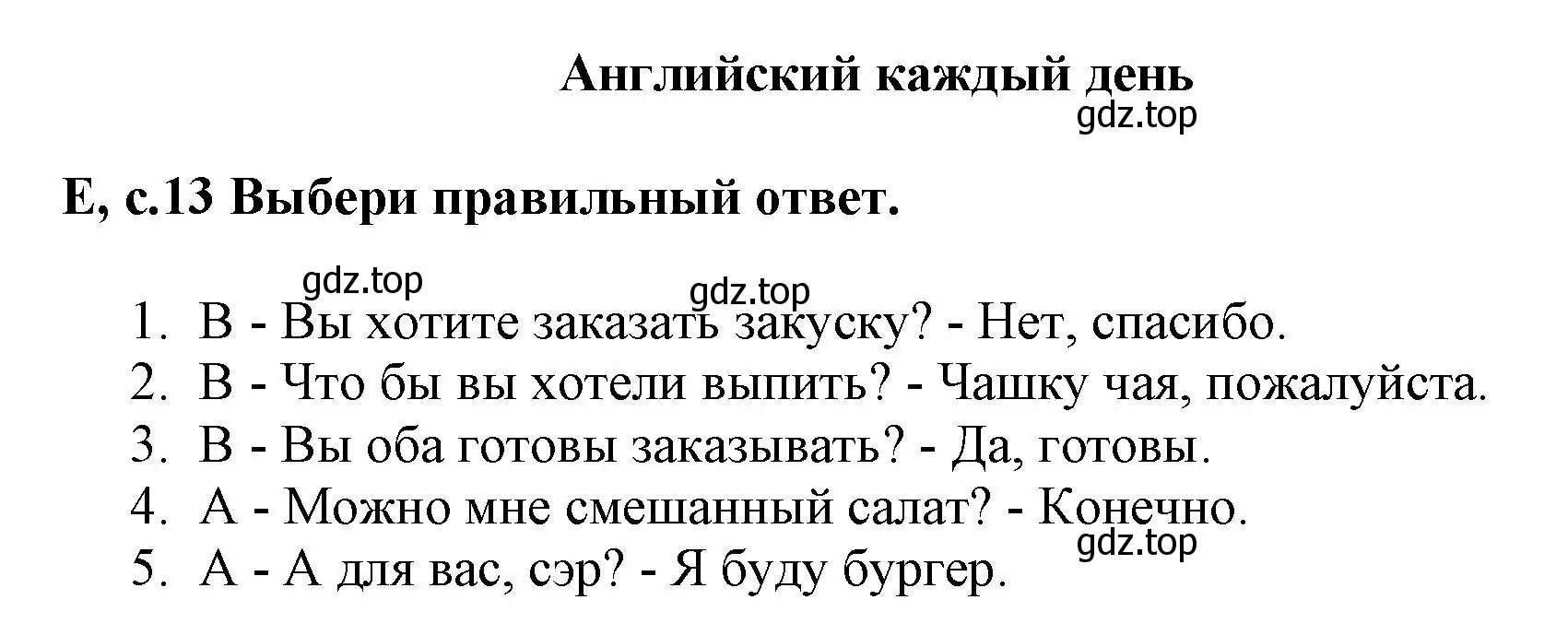 Английский каждый день
gdz.top

E, с.13 Выбери правильный ответ.

gdz.top gdz.top

1. B - Вы хотите заказать закуску? - Нет, спасибо.
2. B - Что бы вы хотели выпить? - Чашку чая, пожалуйста.
3. B - Вы оба готовы заказывать? - Да, готовы.
4. A - Можно мне смешанный салат? - Конечно.
gdz.top
5. A - А для вас, сэр? - Я буду бургер.